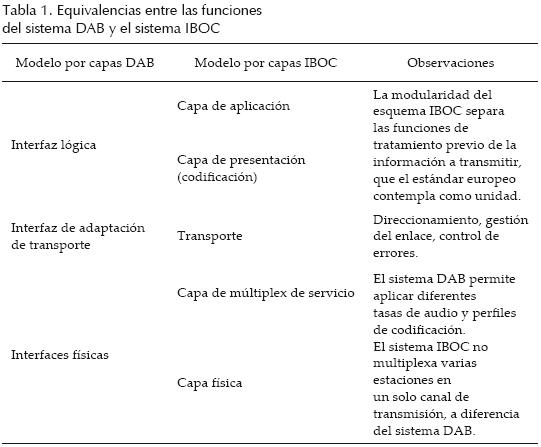 Tabla 1. Equivalencias entre las funciones del sistema DAB y el sistema IBOC

| Modelo por capas DAB | Modelo por capas IBOC | Observaciones |
|---|---|---|
| Interfaz lógica | Capa de aplicación | La modularidad del esquema IBOC separa las funciones de tratamiento previo de la información a transmitir, que el estándar europeo contempla como unidad. |
| | Capa de presentación (codificación) | |
| Interfaz de adaptación de transporte | Transporte | Direccionamiento, gestión del enlace, control de errores. |
| Interfaces físicas | Capa de múltiplex de servicio | El sistema DAB permite aplicar diferentes tasas de audio y perfiles de codificación. |
| | Capa física | El sistema IBOC no multiplexa varias estaciones en un solo canal de transmisión, a diferencia del sistema DAB. |